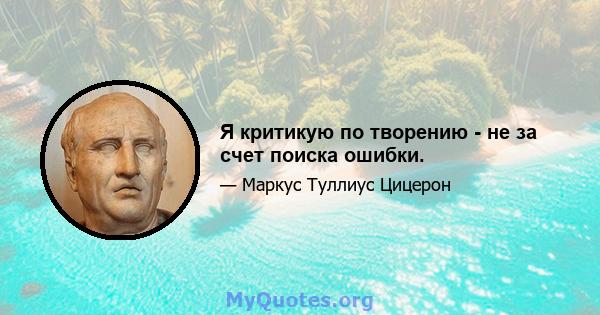 Я критикую по творению - не за счет поиска ошибки.

— Маркус Туллиус Цицерон

MyQuotes.org